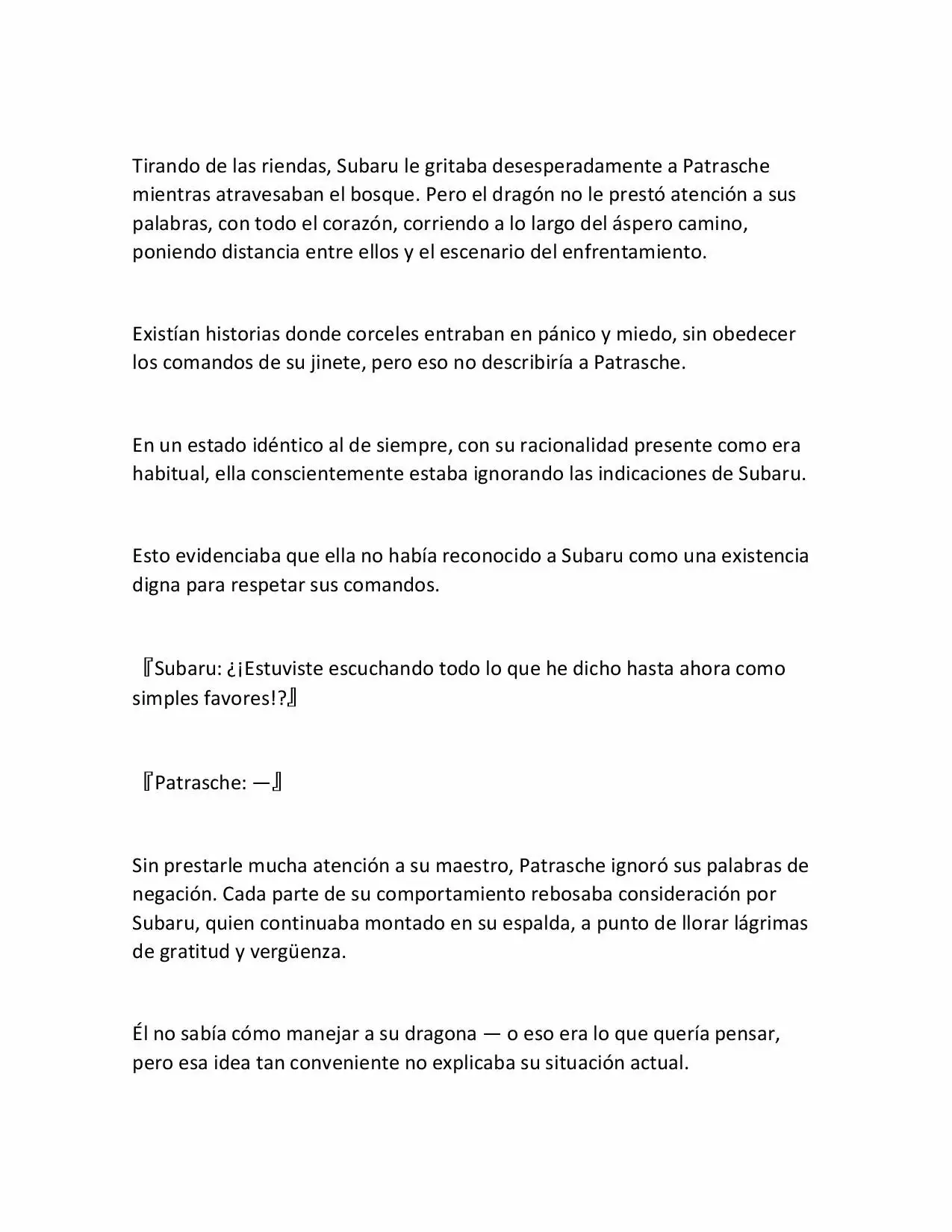 Tirando de las riendas, Subaru le gritaba desesperadamente a Patrasche mientras atravesaban el bosque. Pero el dragón no le prestó atención a sus palabras, con todo el corazón, corriendo a lo largo del áspero camino, poniendo distancia entre ellos y el escenario del enfrentamiento.

Existían historias donde corceles entraban en pánico y miedo, sin obedecer los comandos de su jinete, pero eso no describiría a Patrasche.

En un estado idéntico al de siempre, con su racionalidad presente como era habitual, ella conscientemente estaba ignorando las indicaciones de Subaru.

Esto evidenciaba que ella no había reconocido a Subaru como una existencia digna para respetar sus comandos.

『Subaru: ¿¡Estuviste escuchando todo lo que he dicho hasta ahora como simples favores!?』

『Patrasche: —』

Sin prestarle mucha atención a su maestro, Patrasche ignoró sus palabras de negación. Cada parte de su comportamiento rebosaba consideración por Subaru, quien continuaba montado en su espalda, a punto de llorar lágrimas de gratitud y vergüenza.

Él no sabía cómo manejar a su dragona — o eso era lo que quería pensar, pero esa idea tan conveniente no explicaba su situación actual.